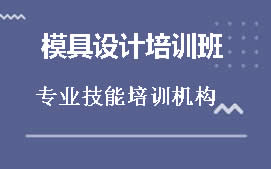 模具设计培训班

专业技能培训机构